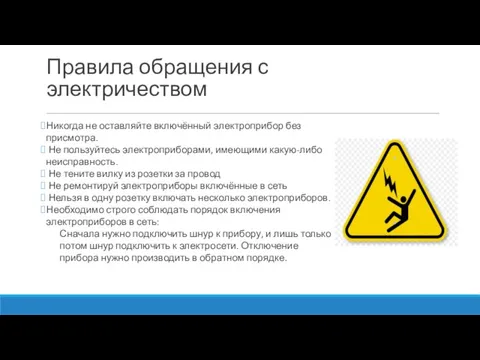 Правила обращения с электричеством

Никогда не оставляйте включённый электроприбор без присмотра.
Не пользуйтесь электроприборами, имеющими какую-либо неисправность.
Не тените вилку из розетки за провод
Не ремонтируй электроприборы включённые в сеть
Нельзя в одну розетку включать несколько электроприборов.
Необходимо строго соблюдать порядок включения электроприборов в сеть:
Сначала нужно подключить шнур к прибору, и лишь только потом шнур подключить к электросети. Отключение прибора нужно производить в обратном порядке.